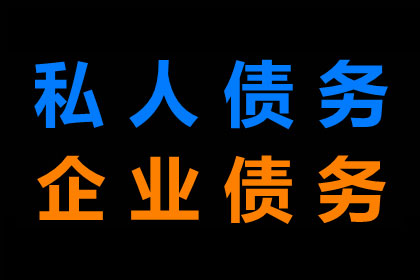 私人债务
企业债务